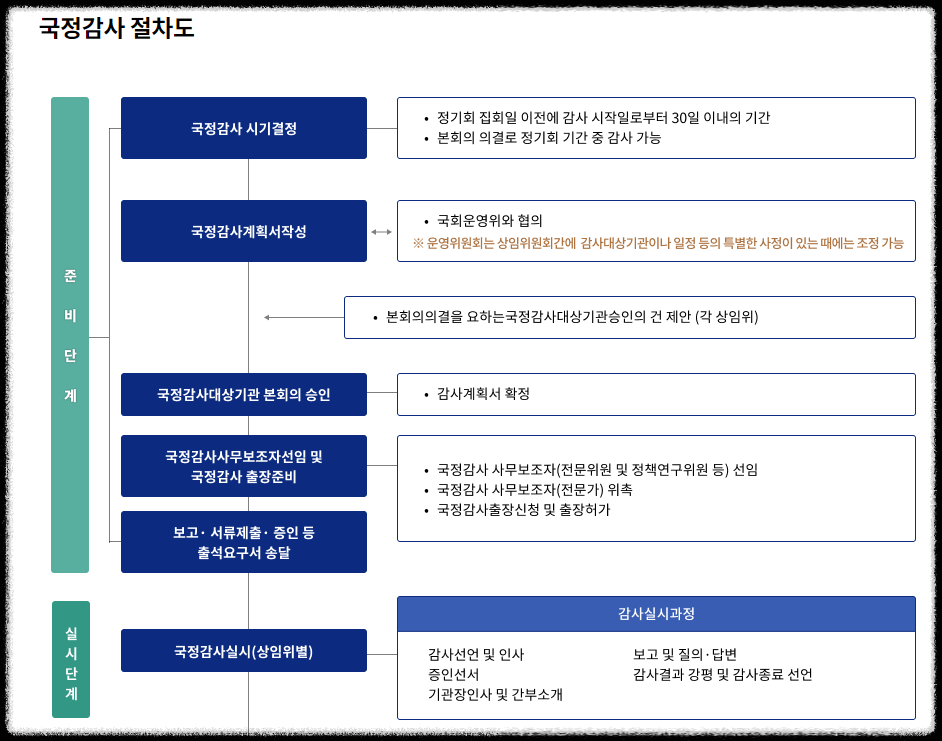 국정감사 절차도

준비단계

국정감사 시기결정

• 정기회 집회일 이전에 감사 시작일로부터 30일 이내의 기간
• 본회의 의결로 정기회 기간 중 감사 가능

국정감사계획서작성

• 국회운영위와 협의
※ 운영위원회는 상임위원회간에 감사대상기관이나 일정 등의 특별한 사정이 있는 때에는 조정 가능

• 본회의의결을 요하는국정감사대상기관승인의 건 제안 (각 상임위)

국정감사대상기관 본회의 승인

• 감사계획서 확정

국정감사사무보조자선임 및 국정감사 출장준비

• 국정감사 사무보조자(전문위원 및 정책연구위원 등) 선임
• 국정감사 사무보조자(전문가) 위촉
• 국정감사출장신청 및 출장허가

보고· 서류제출· 증인 등 출석요구서 송달

실시단계

국정감사실시(상임위별)

감사실시과정

감사선언 및 인사
증인선서
기관장인사 및 간부소개

보고 및 질의·답변
감사결과 강평 및 감사종료 선언